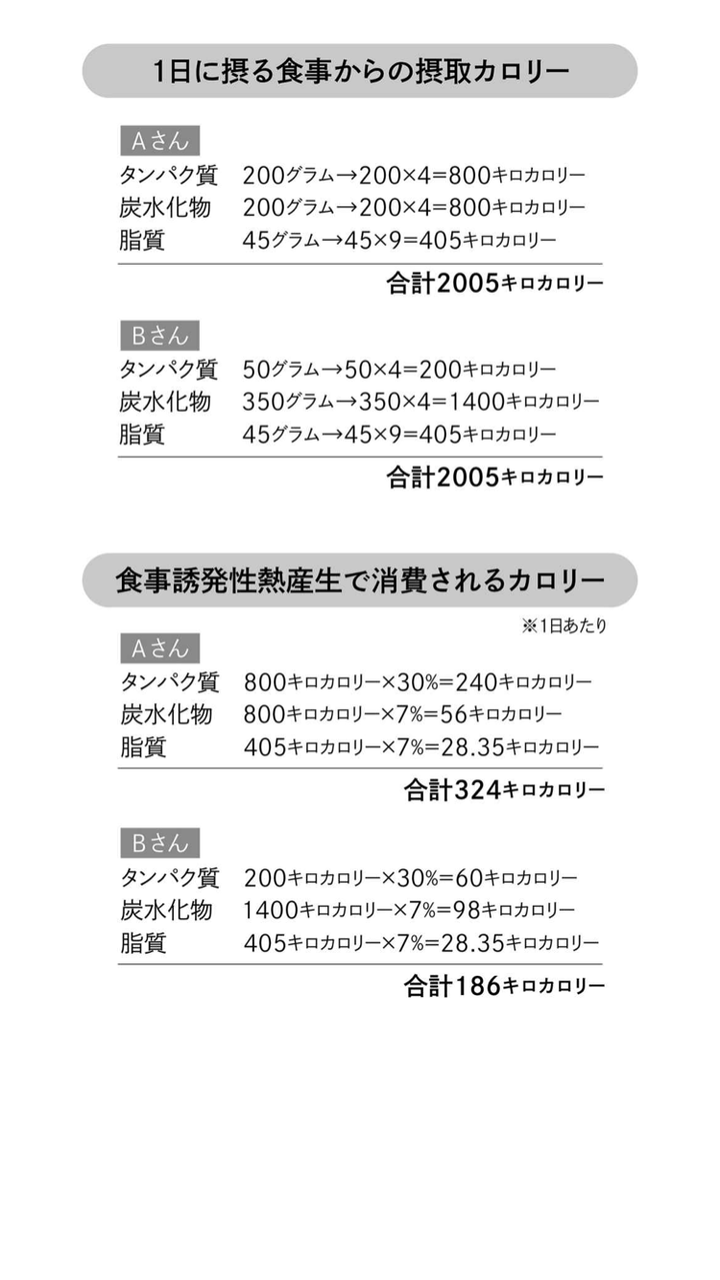 1日に摂る食事からの摂取カロリー

Aさん
タンパク質 200グラム→200×4=800キロカロリー
炭水化物 200グラム→200×4=800キロカロリー
脂質 45グラム→45×9=405キロカロリー

合計2005キロカロリー

Bさん
タンパク質 50グラム→50×4=200キロカロリー
炭水化物 350グラム→350×4=1400キロカロリー
脂質 45グラム→45×9=405キロカロリー

合計2005キロカロリー

食事誘発性熱産生で消費されるカロリー

※1日あたり

Aさん
タンパク質 800キロカロリー×30%=240キロカロリー
炭水化物 800キロカロリー×7%=56キロカロリー
脂質 405キロカロリー×7%=28.35キロカロリー

合計324キロカロリー

Bさん
タンパク質 200キロカロリー×30%=60キロカロリー
炭水化物 1400キロカロリー×7%=98キロカロリー
脂質 405キロカロリー×7%=28.35キロカロリー

合計186キロカロリー